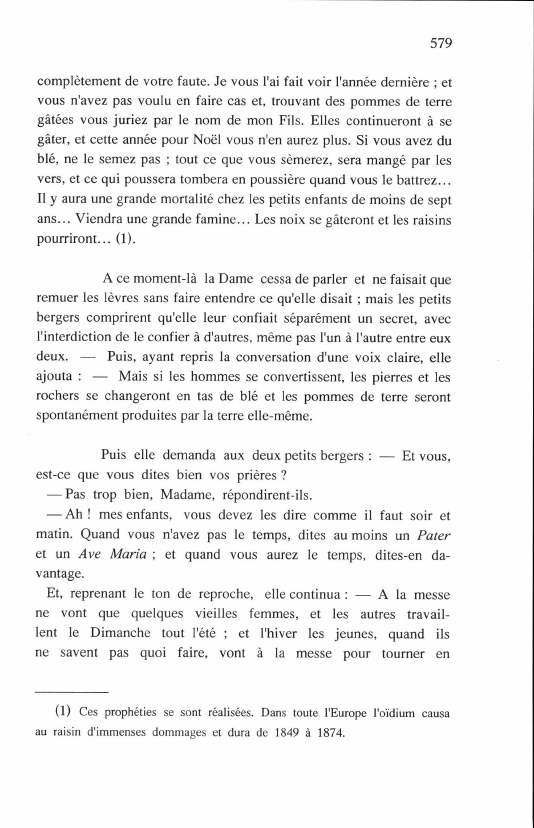 579

complètement de votre faute. Je vous l'ai fait voir l'année dernière ; et vous n'avez pas voulu en faire cas et, trouvant des pommes de terre gâtées vous juriez par le nom de mon Fils. Elles continueront à se gâter, et cette année pour Noël vous n'en aurez plus. Si vous avez du blé, ne le semez pas ; tout ce que vous sèmerez, sera mangé par les vers, et ce qui poussera tombera en poussière quand vous le battrez... Il y aura une grande mortalité chez les petits enfants de moins de sept ans... Viendra une grande famine... Les noix se gâteront et les raisins pourriront... (1).

A ce moment-là la Dame cessa de parler et ne faisait que remuer les lèvres sans faire entendre ce qu'elle disait ; mais les petits bergers comprirent qu'elle leur confiait séparément un secret, avec l'interdiction de le confier à d'autres, même pas l'un à l'autre entre eux deux. — Puis, ayant repris la conversation d'une voix claire, elle ajouta : — Mais si les hommes se convertissent, les pierres et les rochers se changeront en tas de blé et les pommes de terre seront spontanément produites par la terre elle-même.

Puis elle demanda aux deux petits bergers : — Et vous, est-ce que vous dites bien vos prières ?
— Pas trop bien, Madame, répondirent-ils.
— Ah ! mes enfants, vous devez les dire comme il faut soir et matin. Quand vous n'avez pas le temps, dites au moins un Pater et un Ave Maria ; et quand vous aurez le temps, dites-en davantage.
Et, reprenant le ton de reproche, elle continua : — A la messe ne vont que quelques vieilles femmes, et les autres travaillent le Dimanche tout l'été ; et l'hiver les jeunes, quand ils ne savent pas quoi faire, vont à la messe pour tourner en

(1) Ces prophéties se sont réalisées. Dans toute l'Europe l'oïdium causa au raisin d'immenses dommages et dura de 1849 à 1874.